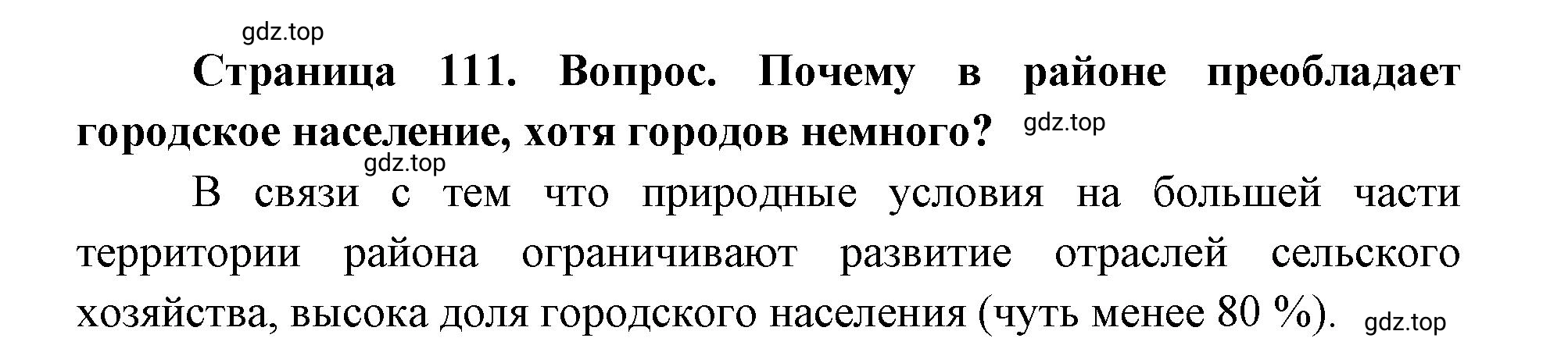 gdz.top

Страница 111. Вопрос. Почему в районе преобладает городское население, хотя городов немного? gdz.top

gdz.top

В связи с тем что природные условия на большей части территории района ограничивают развитие отраслей сельского хозяйства, высока доля городского населения (чуть менее 80 %). gdz.top